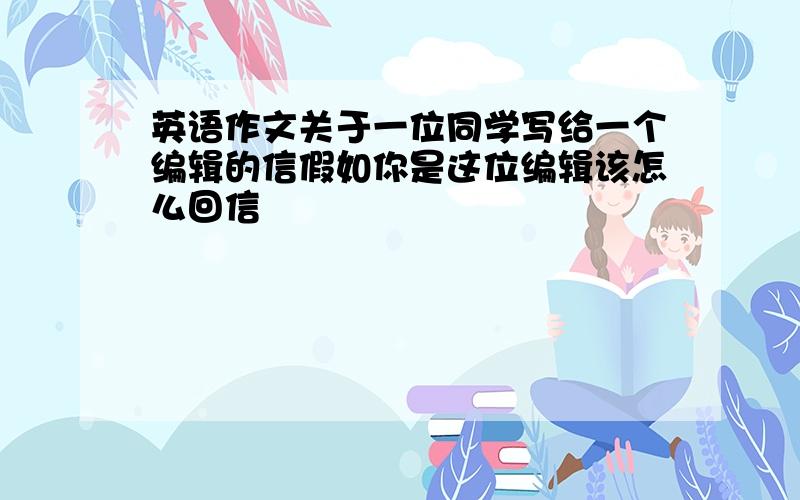 英语作文关于一位同学写给一个编辑的信假如你是这位编辑该怎么回信